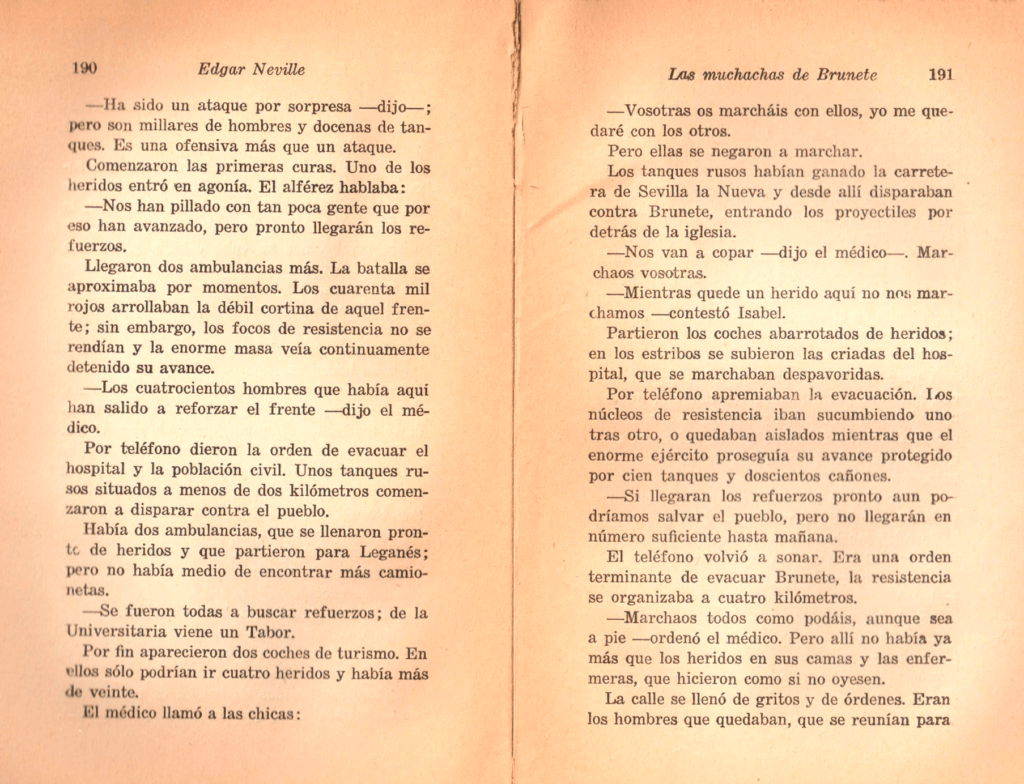 190 Edgar Neville

—Ha sido un ataque por sorpresa —dijo—; pero son millares de hombres y docenas de tanques. Es una ofensiva más que un ataque.

Comenzaron las primeras curas. Uno de los heridos entró en agonía. El alférez hablaba:

—Nos han pillado con tan poca gente que por eso han avanzado, pero pronto llegarán los refuerzos.

Llegaron dos ambulancias más. La batalla se aproximaba por momentos. Los cuarenta mil rojos arrollaban la débil cortina de aquel frente; sin embargo, los focos de resistencia no se rendían y la enorme masa veía continuamente detenido su avance.

—Los cuatrocientos hombres que había aquí han salido a reforzar el frente —dijo el médico.

Por teléfono dieron la orden de evacuar el hospital y la población civil. Unos tanques rusos situados a menos de dos kilómetros comenzaron a disparar contra el pueblo.

Había dos ambulancias, que se llenaron pronto de heridos y que partieron para Leganés; pero no había medio de encontrar más camionetas.

—Se fueron todas a buscar refuerzos; de la Universitaria viene un Tabor.

Por fin aparecieron dos coches de turismo. En ellos sólo podrían ir cuatro heridos y había más de veinte.

El médico llamó a las chicas:

Las muchachas de Brunete 191

—Vosotras os marcháis con ellos, yo me quedaré con los otros.

Pero ellas se negaron a marchar.

Los tanques rusos habían ganado la carretera de Sevilla la Nueva y desde allí disparaban contra Brunete, entrando los proyectiles por detrás de la iglesia.

—Nos van a copar —dijo el médico—. Marchaos vosotras.

—Mientras quede un herido aquí no nos marchamos —contestó Isabel.

Partieron los coches abarrotados de heridos; en los estribos se subieron las criadas del hospital, que se marchaban despavoridas.

Por teléfono apremiaban la evacuación. Los núcleos de resistencia iban sucumbiendo uno tras otro, o quedaban aislados mientras que el enorme ejército proseguía su avance protegido por cien tanques y doscientos cañones.

—Si llegaran los refuerzos pronto aun podríamos salvar el pueblo, pero no llegarán en número suficiente hasta mañana.

El teléfono volvió a sonar. Era una orden terminante de evacuar Brunete, la resistencia se organizaba a cuatro kilómetros.

—Marchaos todos como podáis, aunque sea a pie —ordenó el médico. Pero allí no había ya más que los heridos en sus camas y las enfermeras, que hicieron como si no oyesen.

La calle se llenó de gritos y de órdenes. Eran los hombres que quedaban, que se reunían para